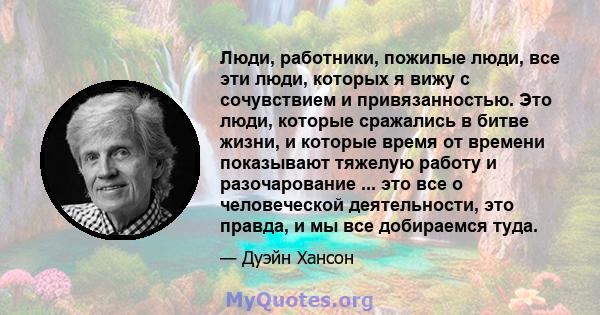 Люди, работники, пожилые люди, все эти люди, которых я вижу с сочувствием и привязанностью. Это люди, которые сражались в битве жизни, и которые время от времени показывают тяжелую работу и разочарование ... это все о человеческой деятельности, это правда, и мы все добираемся туда.

— Дуэйн Хансон

MyQuotes.org